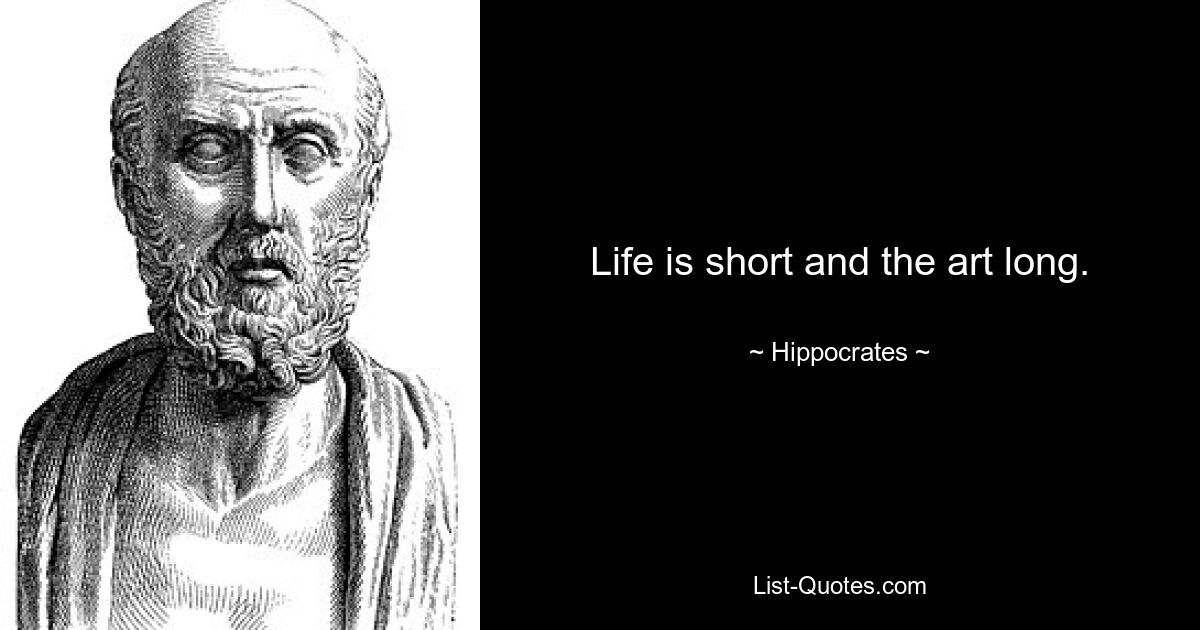 Life is short and the art long.

~ Hippocrates ~

List-Quotes.com